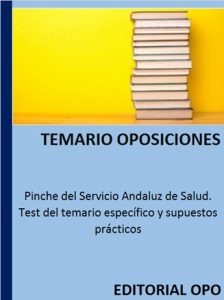 TEMARIO OPOSICIONES

Pinche del Servicio Andaluz de Salud. Test del temario específico y supuestos prácticos

EDITORIAL OPO